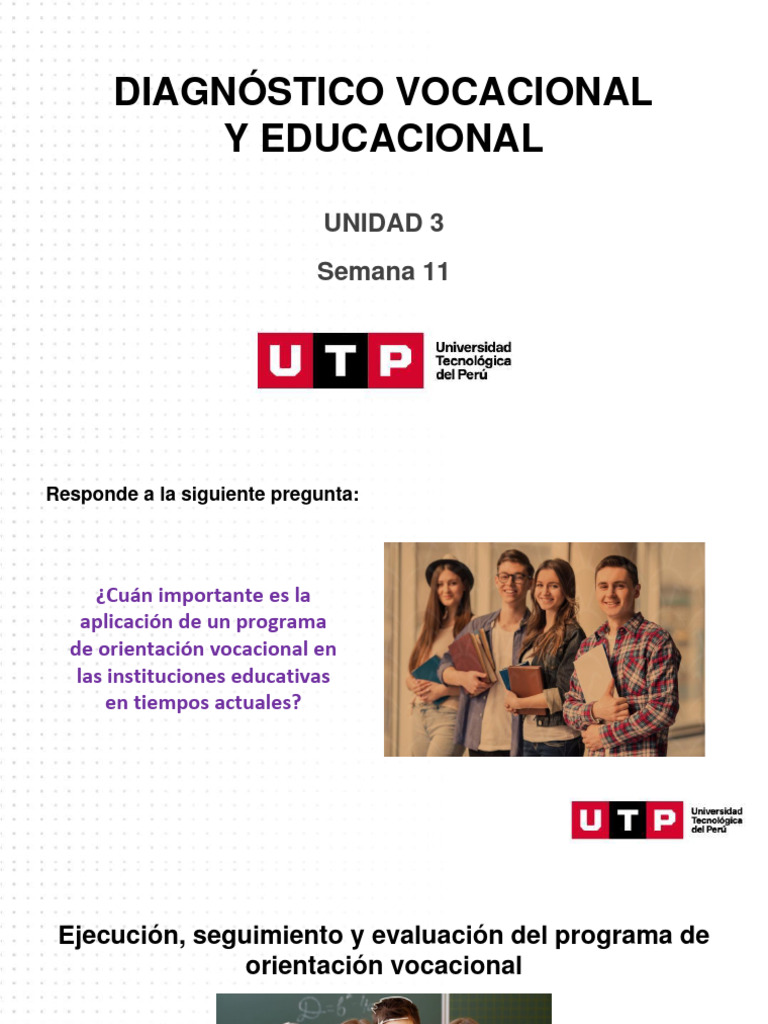 DIAGNÓSTICO VOCACIONAL Y EDUCACIONAL

UNIDAD 3

Semana 11

UTP Universidad Tecnológica del Perú

Responde a la siguiente pregunta:

¿Cuán importante es la aplicación de un programa de orientación vocacional en las instituciones educativas en tiempos actuales?

UTP Universidad Tecnológica del Perú

Ejecución, seguimiento y evaluación del programa de orientación vocacional